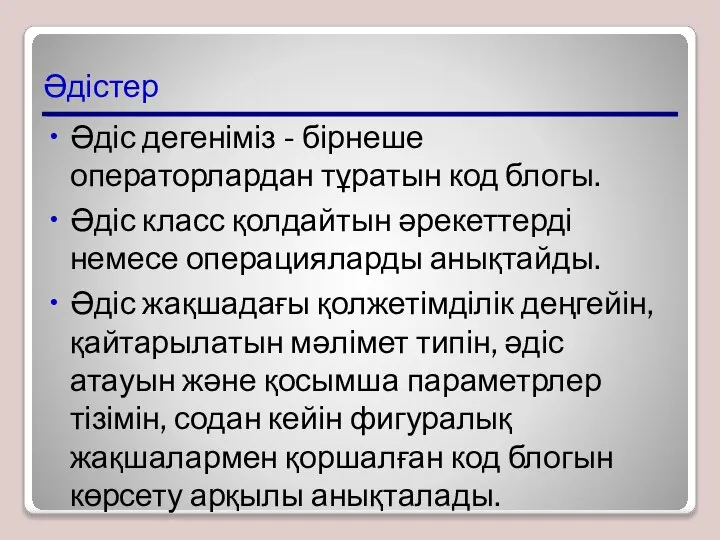 Әдістер

• Әдіс дегеніміз - бірнеше операторлардан тұратын код блогы.

• Әдіс класс қолдайтын әрекеттерді немесе операцияларды анықтайды.

• Әдіс жақшадағы қолжетімділік деңгейін, қайтарылатын мәлімет типін, әдіс атауын және қосымша параметрлер тізімін, содан кейін фигуралық жақшалармен қоршалған код блогын көрсету арқылы анықталады.